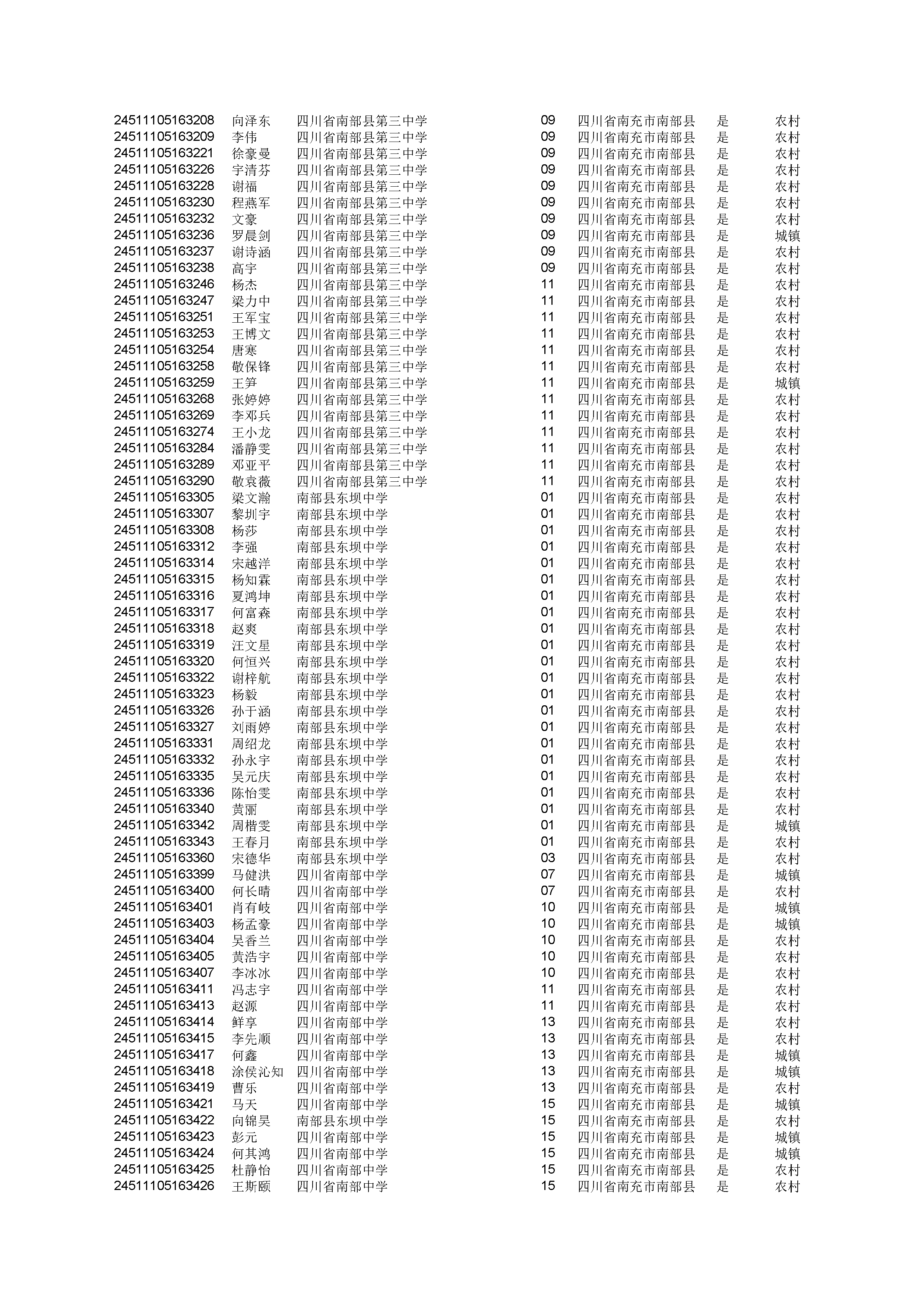 | | | | | | | |
|---|---|---|---|---|---|---|
| 24511105163208 | 向泽东 | 四川省南部县第三中学 | 09 | 四川省南充市南部县 | 是 | 农村 |
| 24511105163209 | 李伟 | 四川省南部县第三中学 | 09 | 四川省南充市南部县 | 是 | 农村 |
| 24511105163221 | 徐豪曼 | 四川省南部县第三中学 | 09 | 四川省南充市南部县 | 是 | 农村 |
| 24511105163226 | 宇清芬 | 四川省南部县第三中学 | 09 | 四川省南充市南部县 | 是 | 农村 |
| 24511105163228 | 谢福 | 四川省南部县第三中学 | 09 | 四川省南充市南部县 | 是 | 农村 |
| 24511105163230 | 程燕军 | 四川省南部县第三中学 | 09 | 四川省南充市南部县 | 是 | 农村 |
| 24511105163232 | 文豪 | 四川省南部县第三中学 | 09 | 四川省南充市南部县 | 是 | 农村 |
| 24511105163236 | 罗晨剑 | 四川省南部县第三中学 | 09 | 四川省南充市南部县 | 是 | 城镇 |
| 24511105163237 | 谢诗涵 | 四川省南部县第三中学 | 09 | 四川省南充市南部县 | 是 | 农村 |
| 24511105163238 | 高宇 | 四川省南部县第三中学 | 09 | 四川省南充市南部县 | 是 | 农村 |
| 24511105163246 | 杨杰 | 四川省南部县第三中学 | 11 | 四川省南充市南部县 | 是 | 农村 |
| 24511105163247 | 梁力中 | 四川省南部县第三中学 | 11 | 四川省南充市南部县 | 是 | 农村 |
| 24511105163251 | 王军宝 | 四川省南部县第三中学 | 11 | 四川省南充市南部县 | 是 | 农村 |
| 24511105163253 | 王博文 | 四川省南部县第三中学 | 11 | 四川省南充市南部县 | 是 | 农村 |
| 24511105163254 | 唐寒 | 四川省南部县第三中学 | 11 | 四川省南充市南部县 | 是 | 农村 |
| 24511105163258 | 敬保锋 | 四川省南部县第三中学 | 11 | 四川省南充市南部县 | 是 | 农村 |
| 24511105163259 | 王笋 | 四川省南部县第三中学 | 11 | 四川省南充市南部县 | 是 | 城镇 |
| 24511105163268 | 张婷婷 | 四川省南部县第三中学 | 11 | 四川省南充市南部县 | 是 | 农村 |
| 24511105163269 | 李邓兵 | 四川省南部县第三中学 | 11 | 四川省南充市南部县 | 是 | 农村 |
| 24511105163274 | 王小龙 | 四川省南部县第三中学 | 11 | 四川省南充市南部县 | 是 | 农村 |
| 24511105163284 | 潘静雯 | 四川省南部县第三中学 | 11 | 四川省南充市南部县 | 是 | 农村 |
| 24511105163289 | 邓亚平 | 四川省南部县第三中学 | 11 | 四川省南充市南部县 | 是 | 农村 |
| 24511105163290 | 敬袁薇 | 四川省南部县第三中学 | 11 | 四川省南充市南部县 | 是 | 农村 |
| 24511105163305 | 梁文瀚 | 南部县东坝中学 | 01 | 四川省南充市南部县 | 是 | 农村 |
| 24511105163307 | 黎圳宇 | 南部县东坝中学 | 01 | 四川省南充市南部县 | 是 | 农村 |
| 24511105163308 | 杨莎 | 南部县东坝中学 | 01 | 四川省南充市南部县 | 是 | 农村 |
| 24511105163312 | 李强 | 南部县东坝中学 | 01 | 四川省南充市南部县 | 是 | 农村 |
| 24511105163314 | 宋越洋 | 南部县东坝中学 | 01 | 四川省南充市南部县 | 是 | 农村 |
| 24511105163315 | 杨知霖 | 南部县东坝中学 | 01 | 四川省南充市南部县 | 是 | 农村 |
| 24511105163316 | 夏鸿坤 | 南部县东坝中学 | 01 | 四川省南充市南部县 | 是 | 农村 |
| 24511105163317 | 何富森 | 南部县东坝中学 | 01 | 四川省南充市南部县 | 是 | 农村 |
| 24511105163318 | 赵爽 | 南部县东坝中学 | 01 | 四川省南充市南部县 | 是 | 农村 |
| 24511105163319 | 汪文星 | 南部县东坝中学 | 01 | 四川省南充市南部县 | 是 | 农村 |
| 24511105163320 | 何恒兴 | 南部县东坝中学 | 01 | 四川省南充市南部县 | 是 | 农村 |
| 24511105163322 | 谢梓航 | 南部县东坝中学 | 01 | 四川省南充市南部县 | 是 | 农村 |
| 24511105163323 | 杨毅 | 南部县东坝中学 | 01 | 四川省南充市南部县 | 是 | 农村 |
| 24511105163326 | 孙于涵 | 南部县东坝中学 | 01 | 四川省南充市南部县 | 是 | 农村 |
| 24511105163327 | 刘雨婷 | 南部县东坝中学 | 01 | 四川省南充市南部县 | 是 | 农村 |
| 24511105163331 | 周绍龙 | 南部县东坝中学 | 01 | 四川省南充市南部县 | 是 | 农村 |
| 24511105163332 | 孙永宇 | 南部县东坝中学 | 01 | 四川省南充市南部县 | 是 | 农村 |
| 24511105163335 | 吴元庆 | 南部县东坝中学 | 01 | 四川省南充市南部县 | 是 | 农村 |
| 24511105163336 | 陈怡雯 | 南部县东坝中学 | 01 | 四川省南充市南部县 | 是 | 农村 |
| 24511105163340 | 黄丽 | 南部县东坝中学 | 01 | 四川省南充市南部县 | 是 | 农村 |
| 24511105163342 | 周楷雯 | 南部县东坝中学 | 01 | 四川省南充市南部县 | 是 | 城镇 |
| 24511105163343 | 王春月 | 南部县东坝中学 | 01 | 四川省南充市南部县 | 是 | 农村 |
| 24511105163360 | 宋德华 | 南部县东坝中学 | 03 | 四川省南充市南部县 | 是 | 农村 |
| 24511105163399 | 马健洪 | 四川省南部中学 | 07 | 四川省南充市南部县 | 是 | 城镇 |
| 24511105163400 | 何长晴 | 四川省南部中学 | 07 | 四川省南充市南部县 | 是 | 农村 |
| 24511105163401 | 肖有岐 | 四川省南部中学 | 10 | 四川省南充市南部县 | 是 | 城镇 |
| 24511105163403 | 杨孟豪 | 四川省南部中学 | 10 | 四川省南充市南部县 | 是 | 城镇 |
| 24511105163404 | 吴香兰 | 四川省南部中学 | 10 | 四川省南充市南部县 | 是 | 农村 |
| 24511105163405 | 黄浩宇 | 四川省南部中学 | 10 | 四川省南充市南部县 | 是 | 农村 |
| 24511105163407 | 李冰冰 | 四川省南部中学 | 10 | 四川省南充市南部县 | 是 | 农村 |
| 24511105163411 | 冯志宇 | 四川省南部中学 | 11 | 四川省南充市南部县 | 是 | 农村 |
| 24511105163413 | 赵源 | 四川省南部中学 | 11 | 四川省南充市南部县 | 是 | 农村 |
| 24511105163414 | 鲜享 | 四川省南部中学 | 13 | 四川省南充市南部县 | 是 | 农村 |
| 24511105163415 | 李先顺 | 四川省南部中学 | 13 | 四川省南充市南部县 | 是 | 农村 |
| 24511105163417 | 何鑫 | 四川省南部中学 | 13 | 四川省南充市南部县 | 是 | 城镇 |
| 24511105163418 | 涂侯沁知 | 四川省南部中学 | 13 | 四川省南充市南部县 | 是 | 城镇 |
| 24511105163419 | 曹乐 | 四川省南部中学 | 13 | 四川省南充市南部县 | 是 | 农村 |
| 24511105163421 | 马天 | 四川省南部中学 | 15 | 四川省南充市南部县 | 是 | 城镇 |
| 24511105163422 | 向锦昊 | 南部县东坝中学 | 15 | 四川省南充市南部县 | 是 | 农村 |
| 24511105163423 | 彭元 | 四川省南部中学 | 15 | 四川省南充市南部县 | 是 | 城镇 |
| 24511105163424 | 何其鸿 | 四川省南部中学 | 15 | 四川省南充市南部县 | 是 | 城镇 |
| 24511105163425 | 杜静怡 | 四川省南部中学 | 15 | 四川省南充市南部县 | 是 | 农村 |
| 24511105163426 | 王斯颐 | 四川省南部中学 | 15 | 四川省南充市南部县 | 是 | 农村 |